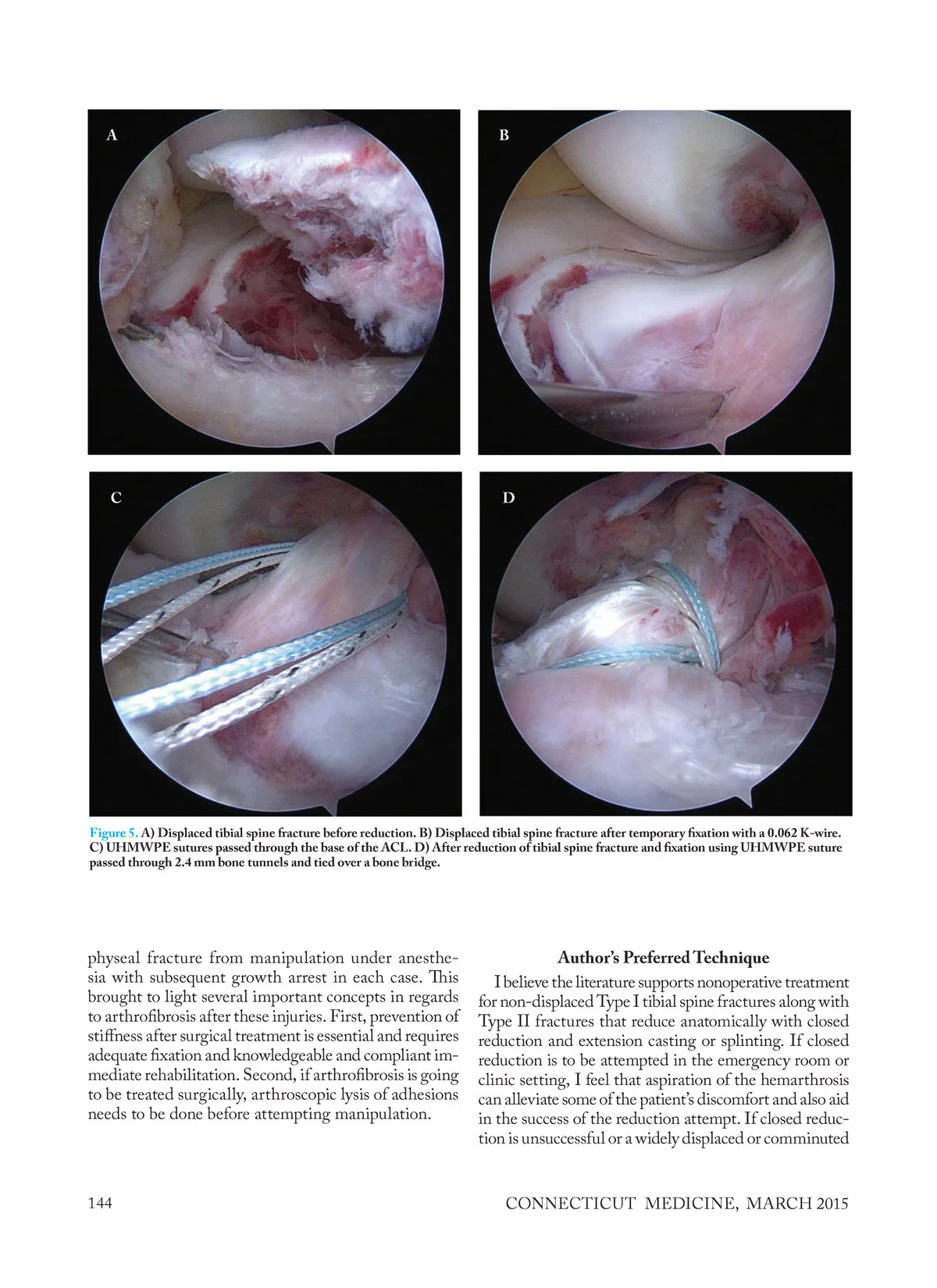 A

B

C

D

Figure 5. A) Displaced tibial spine fracture before reduction. B) Displaced tibial spine fracture after temporary fixation with a 0.062 K-wire. C) UHMWPE sutures passed through the base of the ACL. D) After reduction of tibial spine fracture and fixation using UHMWPE suture passed through 2.4 mm bone tunnels and tied over a bone bridge.

physeal fracture from manipulation under anesthesia with subsequent growth arrest in each case. This brought to light several important concepts in regards to arthrofibrosis after these injuries. First, prevention of stiffness after surgical treatment is essential and requires adequate fixation and knowledgeable and compliant immediate rehabilitation. Second, if arthrofibrosis is going to be treated surgically, arthroscopic lysis of adhesions needs to be done before attempting manipulation.

Author's Preferred Technique

I believe the literature supports nonoperative treatment for non-displaced Type I tibial spine fractures along with Type II fractures that reduce anatomically with closed reduction and extension casting or splinting. If closed reduction is to be attempted in the emergency room or clinic setting, I feel that aspiration of the hemarthrosis can alleviate some of the patient's discomfort and also aid in the success of the reduction attempt. If closed reduction is unsuccessful or a widely displaced or comminuted

144

CONNECTICUT MEDICINE, MARCH 2015